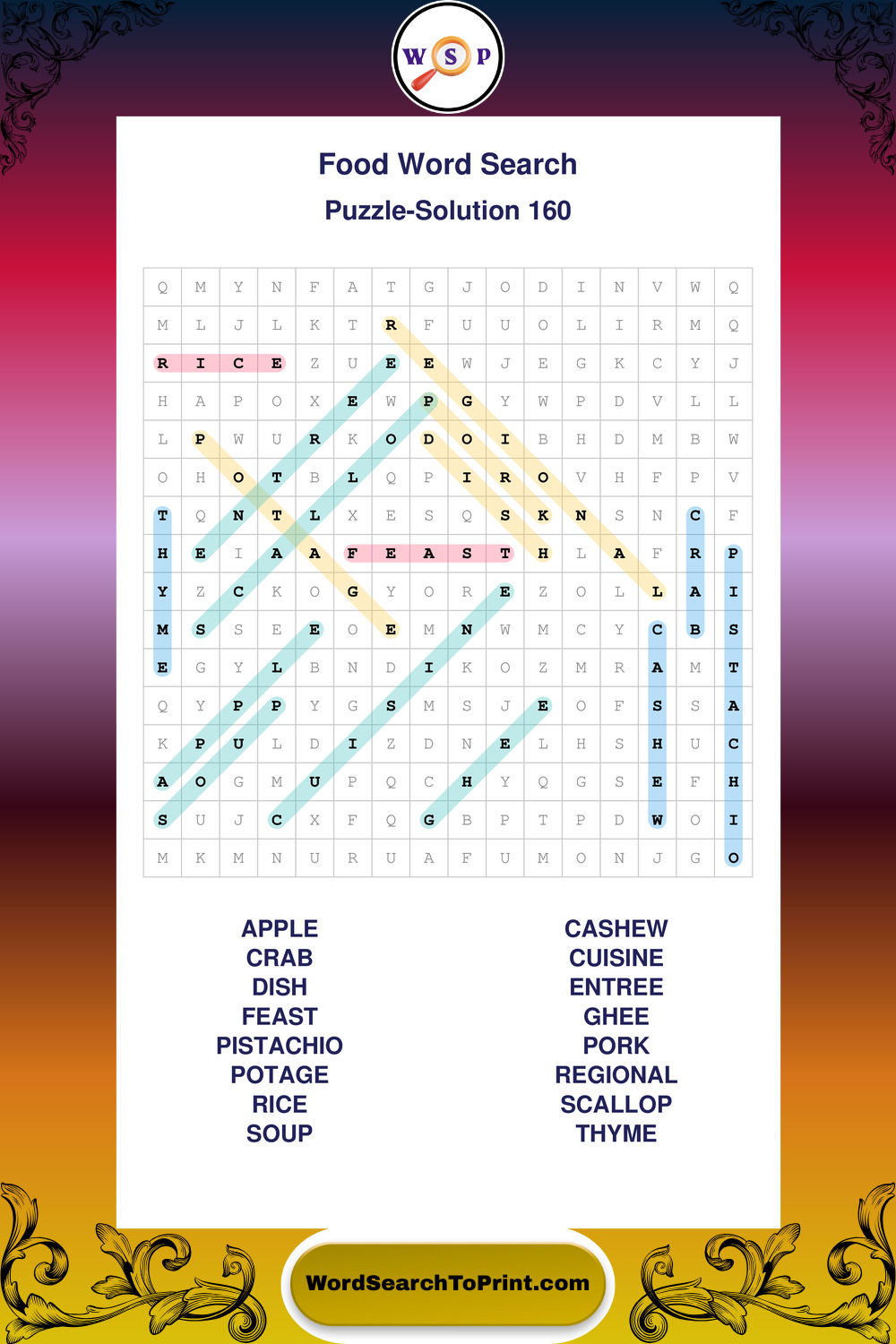 W S P

Food Word Search

Puzzle-Solution 160

| Q | M | Y | N | F | A | T | G | J | O | D | I | N | V | W | Q |
|---|---|---|---|---|---|---|---|---|---|---|---|---|---|---|---|
| M | L | J | L | K | T | R | F | U | U | O | L | I | R | M | Q |
| R | I | C | E | Z | U | E | E | W | J | E | G | K | C | Y | J |
| H | A | P | O | X | E | W | P | G | Y | W | P | D | V | L | L |
| L | P | W | U | R | K | O | D | O | I | B | H | D | M | B | W |
| O | H | O | T | B | L | Q | P | I | R | O | V | H | F | P | V |
| T | Q | N | T | L | X | E | S | Q | S | K | N | S | N | C | F |
| H | E | I | A | A | F | E | A | S | T | H | L | A | F | R | P |
| Y | Z | C | K | O | G | Y | O | R | E | Z | O | L | L | A | I |
| M | S | S | E | E | O | E | M | N | W | M | C | Y | C | B | S |
| E | G | Y | L | B | N | D | I | K | O | Z | M | R | A | M | T |
| Q | Y | P | P | Y | G | S | M | S | J | E | O | F | S | S | A |
| K | P | U | L | D | I | Z | D | N | E | L | H | S | H | U | C |
| A | O | G | M | U | P | Q | C | H | Y | Q | G | S | E | F | H |
| S | U | J | C | X | F | Q | G | B | P | T | P | D | W | O | I |
| M | K | M | N | U | R | U | A | F | U | M | O | N | J | G | O |

APPLE
CRAB
DISH
FEAST
PISTACHIO
POTAGE
RICE
SOUP

CASHEW
CUISINE
ENTREE
GHEE
PORK
REGIONAL
SCALLOP
THYME

WordSearchToPrint.com